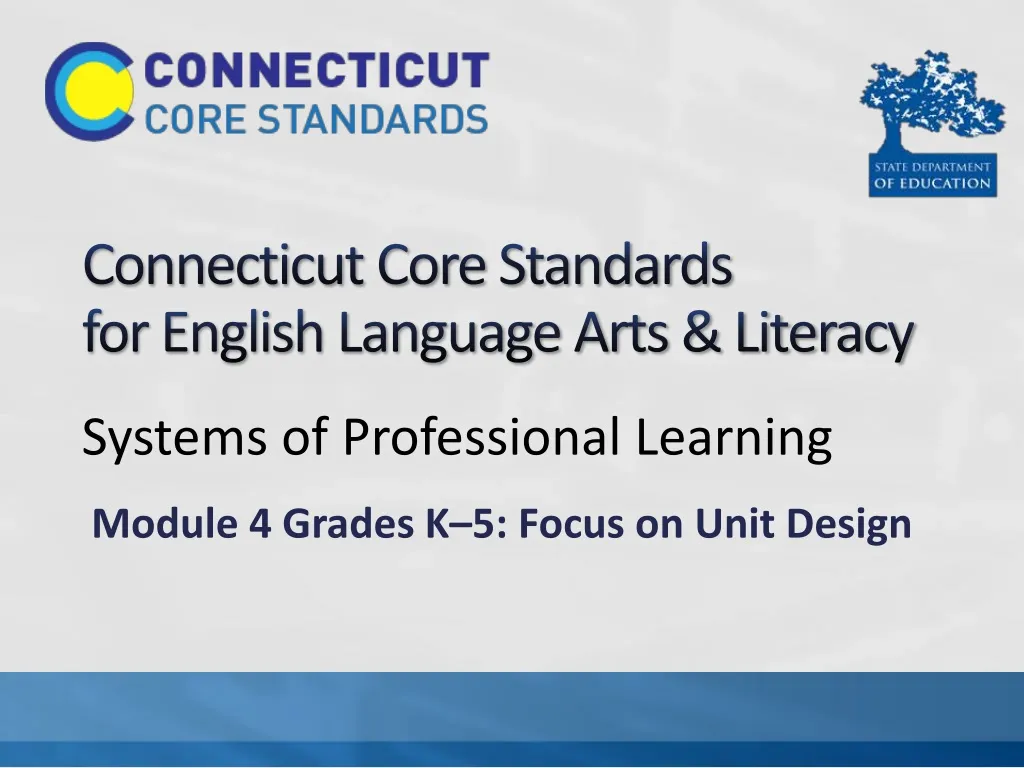 CONNECTICUT
CORE STANDARDS

STATE DEPARTMENT
OF EDUCATION

Connecticut Core Standards
for English Language Arts & Literacy

Systems of Professional Learning

Module 4 Grades K–5: Focus on Unit Design